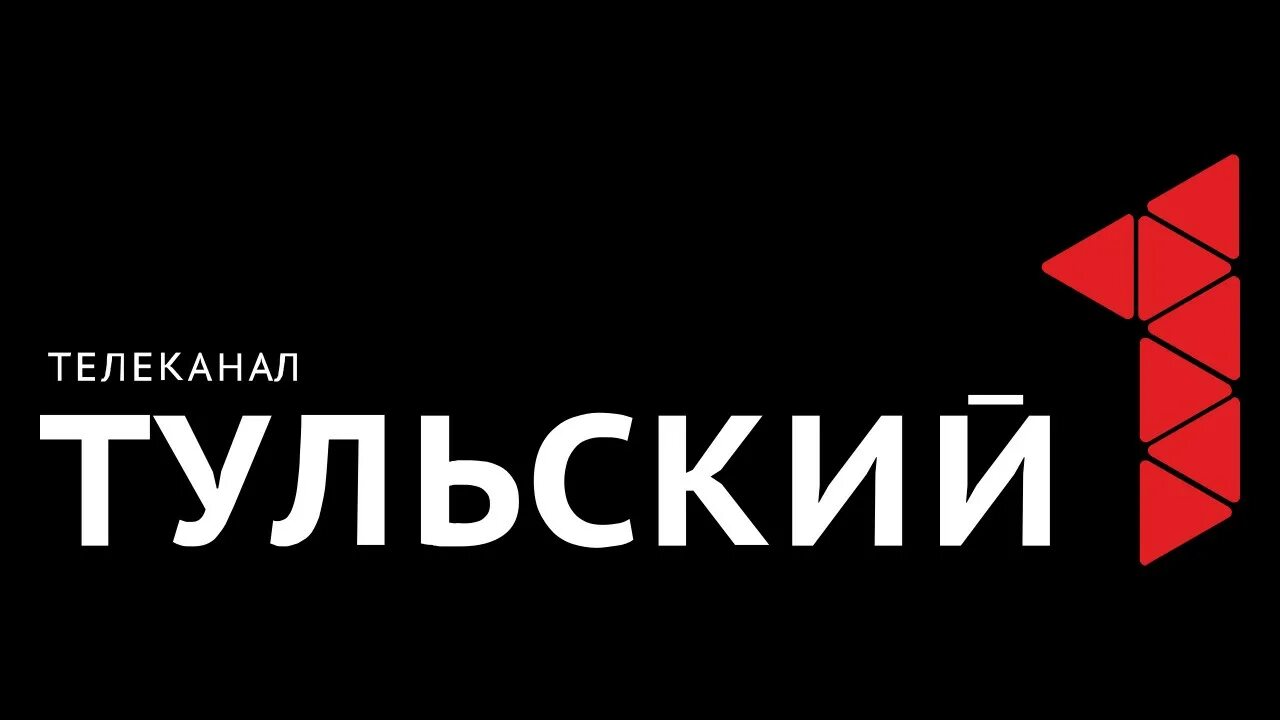 ТЕЛЕКАНАЛ
ТУЛЬСКИЙ 1